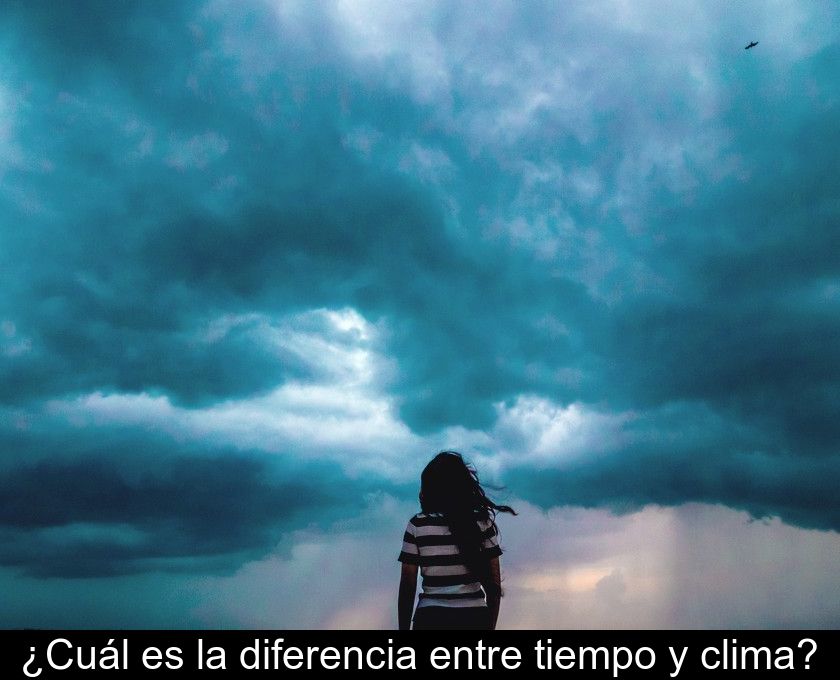 ¿Cuál es la diferencia entre tiempo y clima?